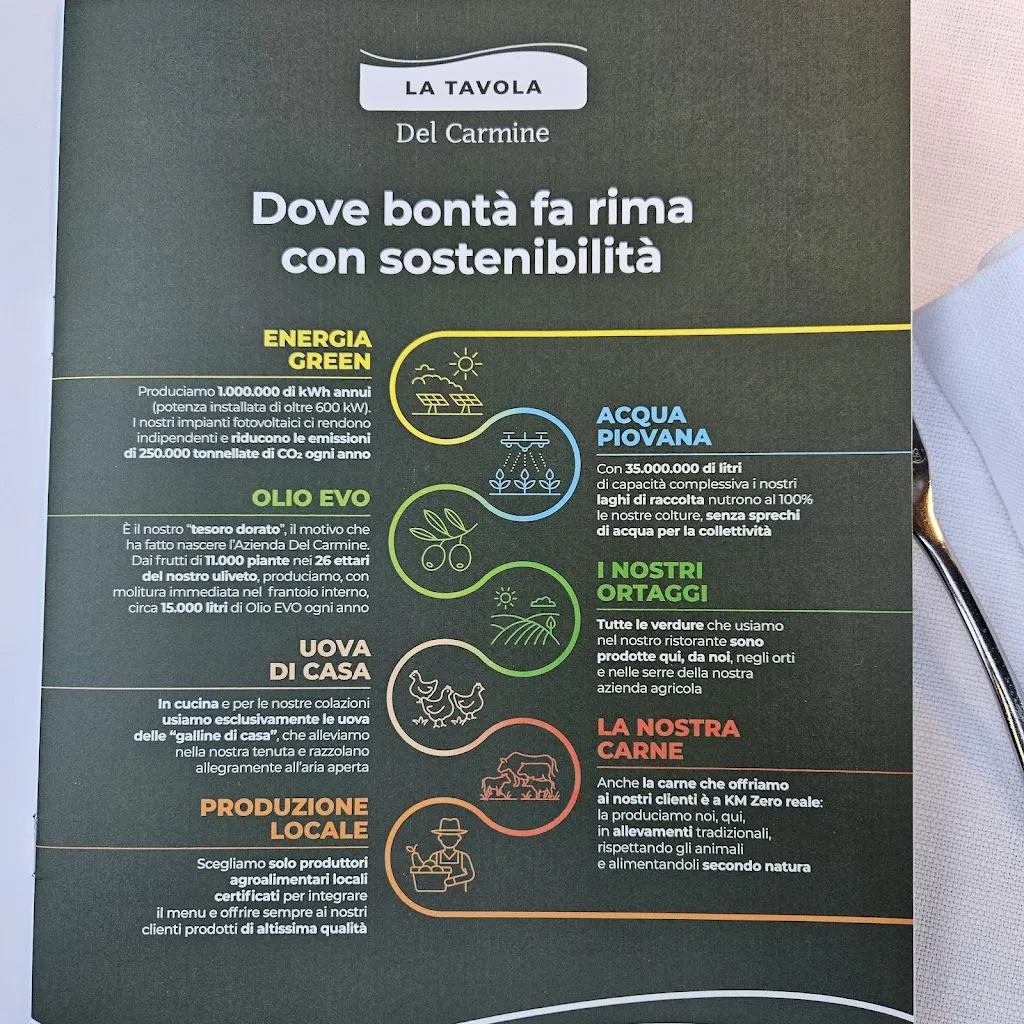 LA TAVOLA
Del Carmine

Dove bontà fa rima con sostenibilità

ENERGIA GREEN

Produciamo 1.000.000 di kWh annui (potenza installata di oltre 600 kW). I nostri impianti fotovoltaici ci rendono indipendenti e riducono le emissioni di 250.000 tonnellate di $CO_2$ ogni anno

ACQUA PIOVANA

Con 35.000.000 di litri di capacità complessiva i nostri laghi di raccolta nutrono al 100% le nostre colture, senza sprechi di acqua per la collettività

OLIO EVO

È il nostro "tesoro dorato", il motivo che ha fatto nascere l'Azienda Del Carmine. Dai frutti di 11.000 piante nei 26 ettari del nostro uliveto, produciamo, con molitura immediata nel frantoio interno, circa 15.000 litri di Olio EVO ogni anno

I NOSTRI ORTAGGI

Tutte le verdure che usiamo nel nostro ristorante sono prodotte qui, da noi, negli orti e nelle serre della nostra azienda agricola

UOVA DI CASA

In cucina e per le nostre colazioni usiamo esclusivamente le uova delle "galline di casa", che alleviamo nella nostra tenuta e razzolano allegramente all'aria aperta

LA NOSTRA CARNE

Anche la carne che offriamo ai nostri clienti è a KM Zero reale: la produciamo noi, qui, in allevamenti tradizionali, rispettando gli animali e alimentandoli secondo natura

PRODUZIONE LOCALE

Scegliamo solo produttori agroalimentari locali certificati per integrare il menu e offrire sempre ai nostri clienti prodotti di altissima qualità